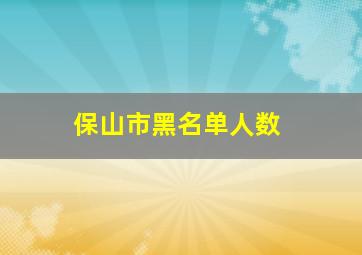 保山市黑名单人数